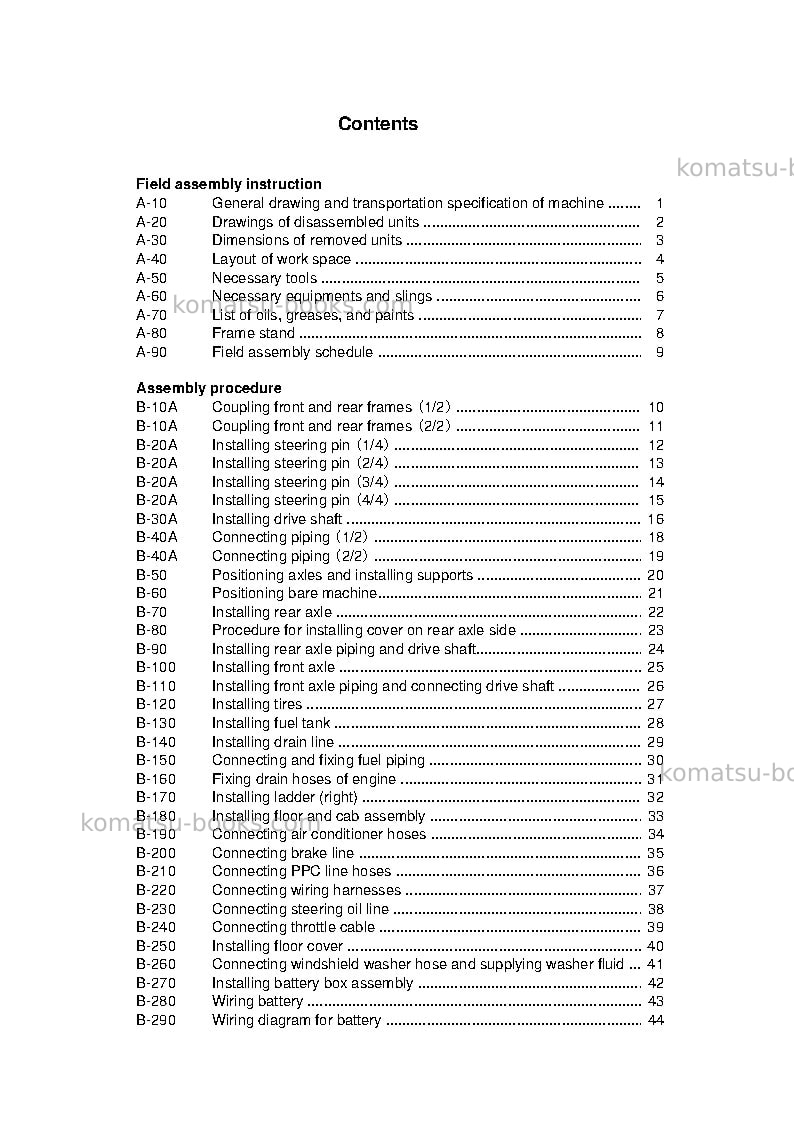 Contents

Field assembly instruction
A-10 General drawing and transportation specification of machine 1
A-20 Drawings of disassembled units 2
A-30 Dimensions of removed units 3
A-40 Layout of work space 4
A-50 Necessary tools 5
A-60 Necessary equipments and slings 6
A-70 List of oils, greases, and paints 7
A-80 Frame stand 8
A-90 Field assembly schedule 9

Assembly procedure
B-10A Coupling front and rear frames (1/2) 10
B-10A Coupling front and rear frames (2/2) 11
B-20A Installing steering pin (1/4) 12
B-20A Installing steering pin (2/4) 13
B-20A Installing steering pin (3/4) 14
B-20A Installing steering pin (4/4) 15
B-30A Installing drive shaft 16
B-40A Connecting piping (1/2) 18
B-40A Connecting piping (2/2) 19
B-50 Positioning axles and installing supports 20
B-60 Positioning bare machine 21
B-70 Installing rear axle 22
B-80 Procedure for installing cover on rear axle side 23
B-90 Installing rear axle piping and drive shaft 24
B-100 Installing front axle 25
B-110 Installing front axle piping and connecting drive shaft 26
B-120 Installing tires 27
B-130 Installing fuel tank 28
B-140 Installing drain line 29
B-150 Connecting and fixing fuel piping 30
B-160 Fixing drain hoses of engine 31
B-170 Installing ladder (right) 32
B-180 Installing floor and cab assembly 33
B-190 Connecting air conditioner hoses 34
B-200 Connecting brake line 35
B-210 Connecting PPC line hoses 36
B-220 Connecting wiring harnesses 37
B-230 Connecting steering oil line 38
B-240 Connecting throttle cable 39
B-250 Installing floor cover 40
B-260 Connecting windshield washer hose and supplying washer fluid 41
B-270 Installing battery box assembly 42
B-280 Wiring battery 43
B-290 Wiring diagram for battery 44

komatsu-books.com